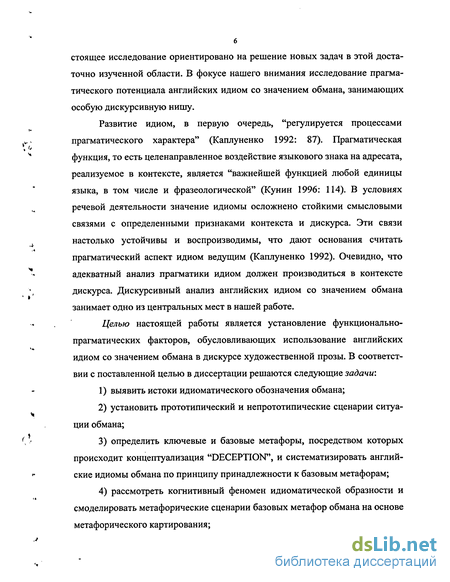 6

стоящее исследование ориентировано на решение новых задач в этой достаточно изученной области. В фокусе нашего внимания исследование прагматического потенциала английских идиом со значением обмана, занимающих особую дискурсивную нишу.

Развитие идиом, в первую очередь, "регулируется процессами прагматического характера" (Каплуненко 1992: 87). Прагматическая функция, то есть целенаправленное воздействие языкового знака на адресата, реализуемое в контексте, является "важнейшей функцией любой единицы языка, в том числе и фразеологической" (Кунин 1996: 114). В условиях речевой деятельности значение идиомы осложнено стойкими смысловыми связями с определенными признаками контекста и дискурса. Эти связи настолько устойчивы и воспроизводимы, что дают основания считать прагматический аспект идиом ведущим (Каплуненко 1992). Очевидно, что адекватный анализ прагматики идиом должен производиться в контексте дискурса. Дискурсивный анализ английских идиом со значением обмана занимает одно из центральных мест в нашей работе.

Целью настоящей работы является установление функционально-прагматических факторов, обусловливающих использование английских идиом со значением обмана в дискурсе художественной прозы. В соответствии с поставленной целью в диссертации решаются следующие задачи:

1) выявить истоки идиоматического обозначения обмана;

2) установить прототипический и непрототипические сценарии ситуации обмана;

3) определить ключевые и базовые метафоры, посредством которых происходит концептуализация "DECEPTION", и систематизировать английские идиомы обмана по принципу принадлежности к базовым метафорам;

4) рассмотреть когнитивный феномен идиоматической образности и смоделировать метафорические сценарии базовых метафор обмана на основе метафорического картирования;

dsLib.net
библиотека диссертаций